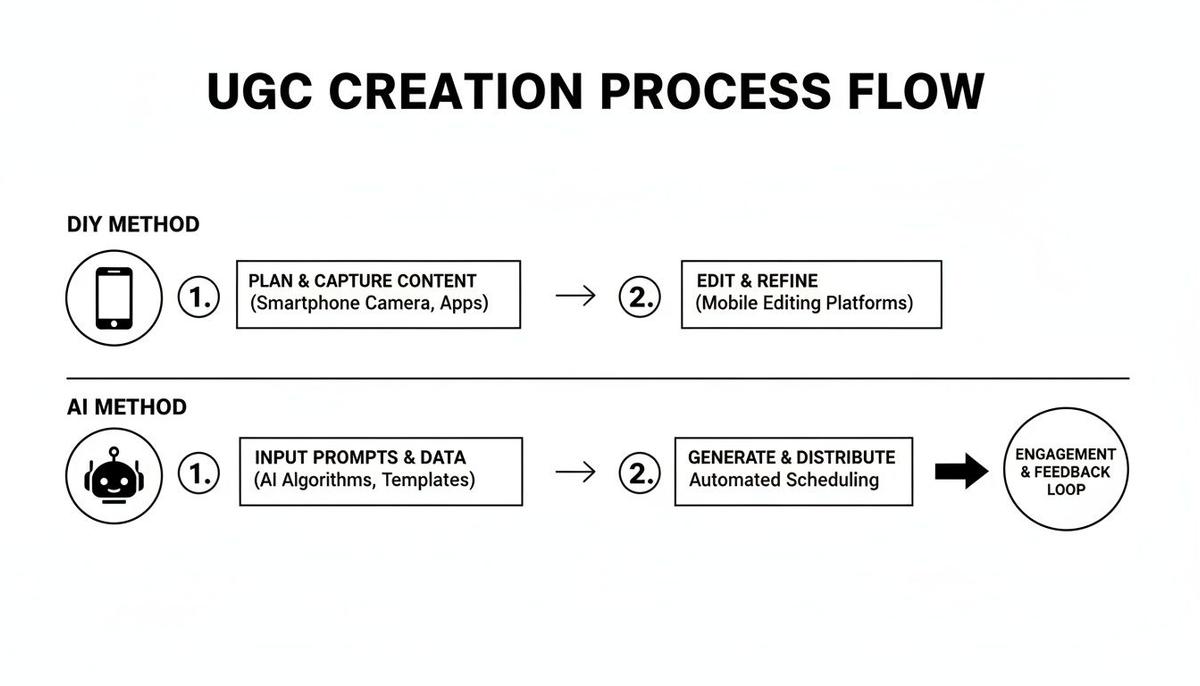 UGC CREATION PROCESS FLOW

DIY METHOD

1. PLAN & CAPTURE CONTENT (Smartphone Camera, Apps)

2. EDIT & REFINE (Mobile Editing Platforms)

AI METHOD

1. INPUT PROMPTS & DATA (AI Algorithms, Templates)

2. GENERATE & DISTRIBUTE Automated Scheduling

ENGAGEMENT & FEEDBACK LOOP